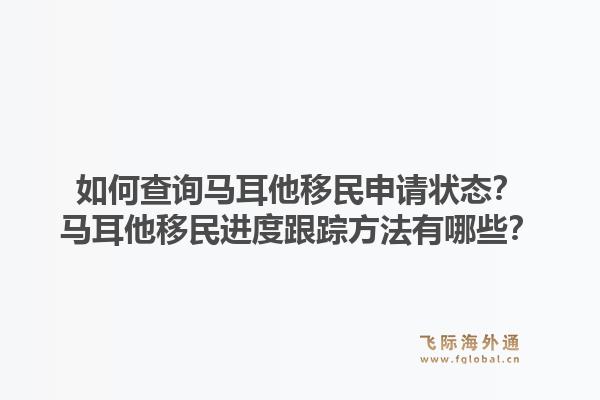 如何查询马耳他移民申请状态？
马耳他移民进度跟踪方法有哪些？

飞际海外通
www.fglobal.cn